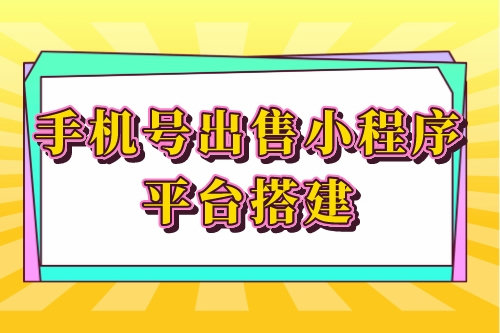 手机号出售小程序
平台搭建